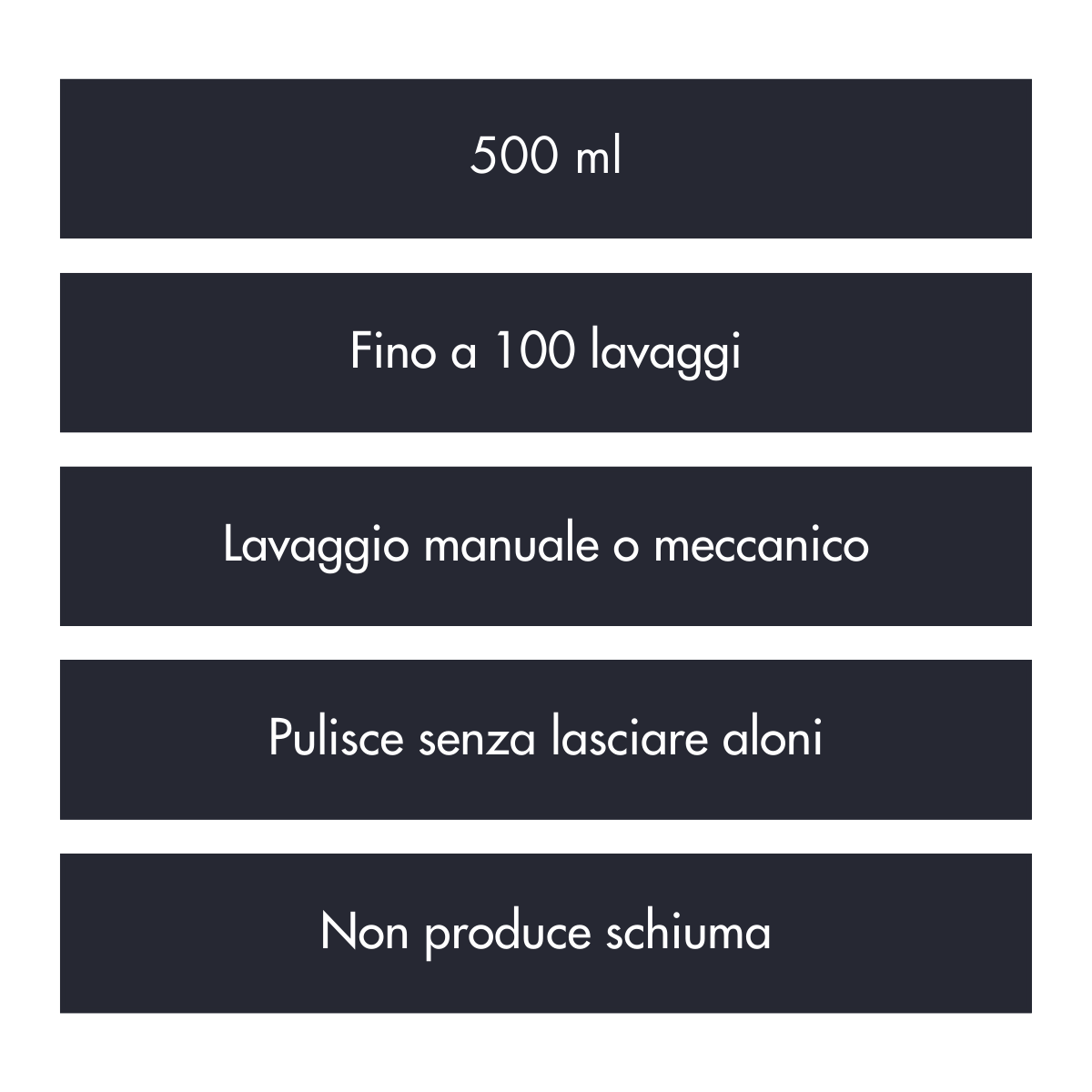 500 ml

Fino a 100 lavaggi

Lavaggio manuale o meccanico

Pulisce senza lasciare aloni

Non produce schiuma